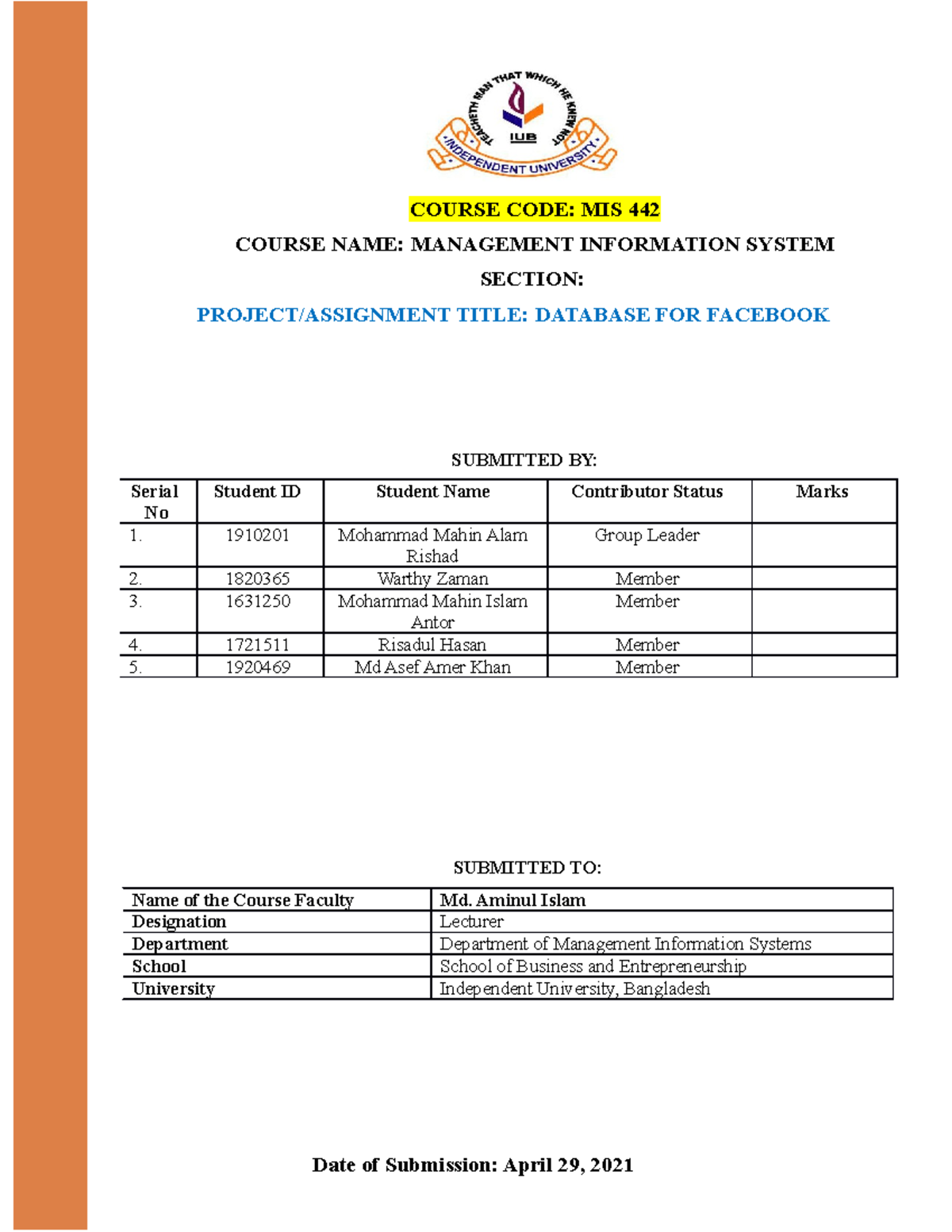 TEACHETH MAN THAT WHICH HE KNEW NOT
IUB
INDEPENDENT UNIVERSITY

COURSE CODE: MIS 442

COURSE NAME: MANAGEMENT INFORMATION SYSTEM

SECTION:

PROJECT/ASSIGNMENT TITLE: DATABASE FOR FACEBOOK

SUBMITTED BY:

| Serial No | Student ID | Student Name | Contributor Status | Marks |
|---|---|---|---|---|
| 1. | 1910201 | Mohammad Mahin Alam Rishad | Group Leader | |
| 2. | 1820365 | Warthy Zaman | Member | |
| 3. | 1631250 | Mohammad Mahin Islam Antor | Member | |
| 4. | 1721511 | Risadul Hasan | Member | |
| 5. | 1920469 | Md Asef Amer Khan | Member | |

SUBMITTED TO:

| Name of the Course Faculty | Md. Aminul Islam |
|---|---|
| Designation | Lecturer |
| Department | Department of Management Information Systems |
| School | School of Business and Entrepreneurship |
| University | Independent University, Bangladesh |

Date of Submission: April 29, 2021